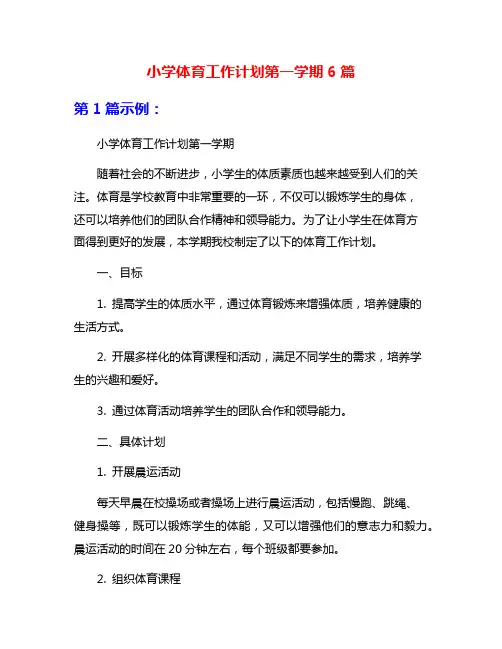 小学体育工作计划第一学期 6 篇

第 1 篇示例：

小学体育工作计划第一学期

随着社会的不断进步，小学生的体质素质也越来越受到人们的关注。体育是学校教育中非常重要的一环，不仅可以锻炼学生的身体，还可以培养他们的团队合作精神和领导能力。为了让小学生在体育方面得到更好的发展，本学期我校制定了以下的体育工作计划。

一、目标

1. 提高学生的体质水平，通过体育锻炼来增强体质，培养健康的生活方式。

2. 开展多样化的体育课程和活动，满足不同学生的需求，培养学生的兴趣和爱好。

3. 通过体育活动培养学生的团队合作和领导能力。

二、具体计划

1. 开展晨运活动

每天早晨在校操场或者操场上进行晨运活动，包括慢跑、跳绳、健身操等，既可以锻炼学生的体能，又可以增强他们的意志力和毅力。晨运活动的时间在 20 分钟左右，每个班级都要参加。

2. 组织体育课程